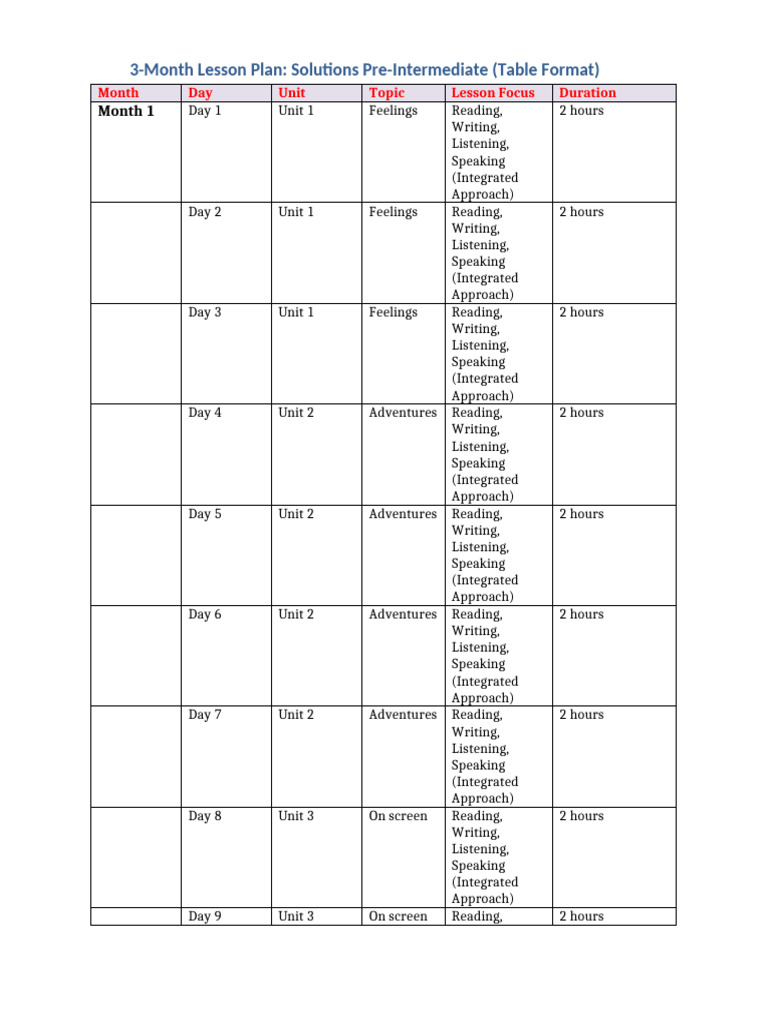 3-Month Lesson Plan: Solutions Pre-Intermediate (Table Format)

| Month | Day | Unit | Topic | Lesson Focus | Duration |
|---|---|---|---|---|---|
| Month 1 | Day 1 | Unit 1 | Feelings | Reading, Writing, Listening, Speaking (Integrated Approach) | 2 hours |
| | Day 2 | Unit 1 | Feelings | Reading, Writing, Listening, Speaking (Integrated Approach) | 2 hours |
| | Day 3 | Unit 1 | Feelings | Reading, Writing, Listening, Speaking (Integrated Approach) | 2 hours |
| | Day 4 | Unit 2 | Adventures | Reading, Writing, Listening, Speaking (Integrated Approach) | 2 hours |
| | Day 5 | Unit 2 | Adventures | Reading, Writing, Listening, Speaking (Integrated Approach) | 2 hours |
| | Day 6 | Unit 2 | Adventures | Reading, Writing, Listening, Speaking (Integrated Approach) | 2 hours |
| | Day 7 | Unit 2 | Adventures | Reading, Writing, Listening, Speaking (Integrated Approach) | 2 hours |
| | Day 8 | Unit 3 | On screen | Reading, Writing, Listening, Speaking (Integrated Approach) | 2 hours |
| | Day 9 | Unit 3 | On screen | Reading, | 2 hours |